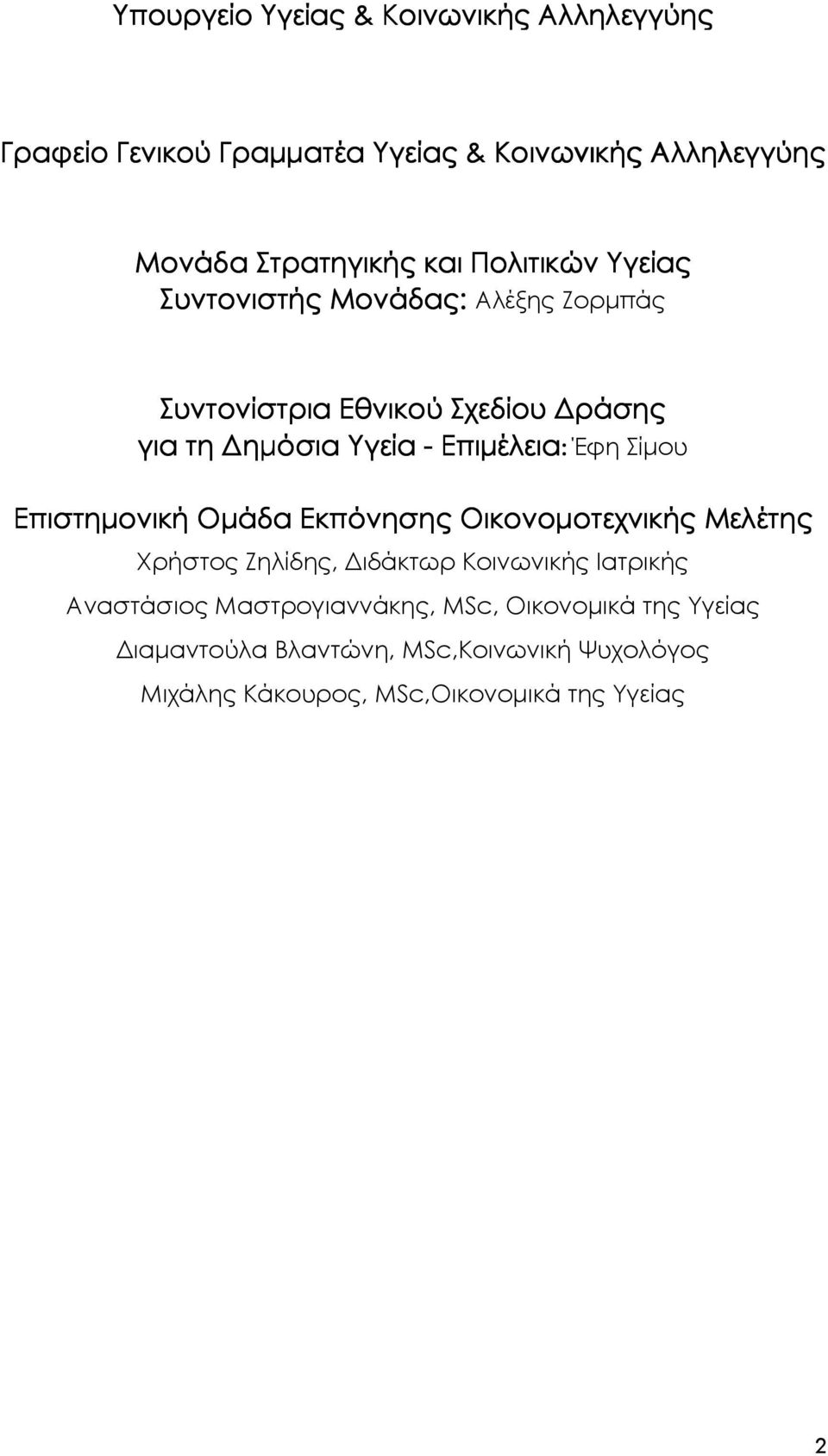 Υπουργείο Υγείας & Κοινωνικής Αλληλεγγύης

Γραφείο Γενικού Γραμματέα Υγείας & Κοινωνικής Αλληλεγγύης

Μονάδα Στρατηγικής και Πολιτικών Υγείας
Συντονιστής Μονάδας: Αλέξης Ζορμπάς

Συντονίστρια Εθνικού Σχεδίου Δράσης
για τη Δημόσια Υγεία - Επιμέλεια: Έφη Σίμου

Επιστημονική Ομάδα Εκπόνησης Οικονομοτεχνικής Μελέτης
Χρήστος Ζηλίδης, Διδάκτωρ Κοινωνικής Ιατρικής
Αναστάσιος Μαστρογιαννάκης, MSc, Οικονομικά της Υγείας
Διαμαντούλα Βλαντώνη, MSc,Κοινωνική Ψυχολόγος
Μιχάλης Κάκουρος, MSc,Οικονομικά της Υγείας

2